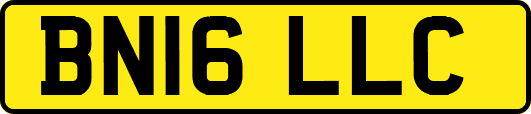 BN16 LLC